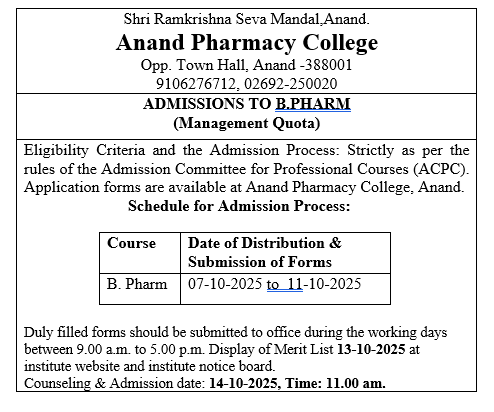 Shri Ramkrishna Seva Mandal,Anand.
Anand Pharmacy College
Opp. Town Hall, Anand -388001
9106276712, 02692-250020

ADMISSIONS TO B.PHARM
(Management Quota)

Eligibility Criteria and the Admission Process: Strictly as per the rules of the Admission Committee for Professional Courses (ACPC). Application forms are available at Anand Pharmacy College, Anand.

Schedule for Admission Process:

| Course | Date of Distribution & Submission of Forms |
|---|---|
| B. Pharm | 07-10-2025 to 11-10-2025 |

Duly filled forms should be submitted to office during the working days between 9.00 a.m. to 5.00 p.m. Display of Merit List 13-10-2025 at institute website and institute notice board.
Counseling & Admission date: 14-10-2025, Time: 11.00 am.